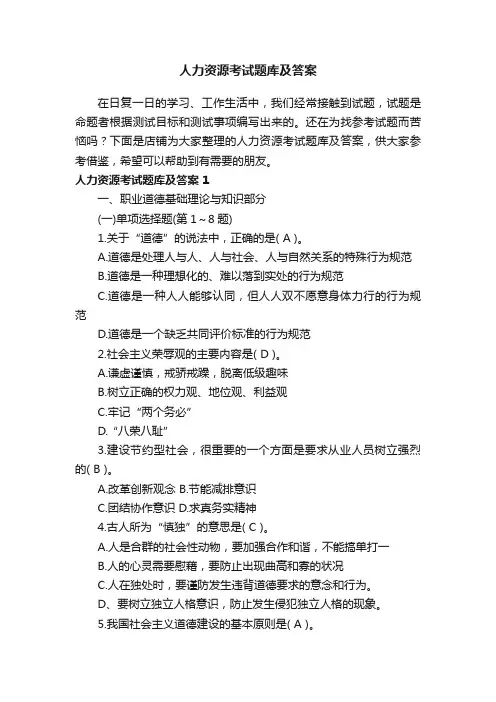 人力资源考试题库及答案

在日复一日的学习、工作生活中，我们经常接触到试题，试题是命题者根据测试目标和测试事项编写出来的。还在为找参考试题而苦恼吗？下面是店铺为大家整理的人力资源考试题库及答案，供大家参考借鉴，希望可以帮助到有需要的朋友。

人力资源考试题库及答案 1

一、职业道德基础理论与知识部分

(一)单项选择题(第 1～8 题)

1.关于“道德”的说法中，正确的是( A )。

A.道德是处理人与人、人与社会、人与自然关系的特殊行为规范

B.道德是一种理想化的、难以落到实处的行为规范

C.道德是一种人人能够认同，但人人双不愿意身体力行的行为规范

D.道德是一个缺乏共同评价标准的行为规范

2.社会主义荣辱观的主要内容是( D )。

A.谦虚谨慎，戒骄戒躁，脱离低级趣味

B.树立正确的权力观、地位观、利益观

C.牢记“两个务必”

D.“八荣八耻”

3.建设节约型社会，很重要的一个方面是要求从业人员树立强烈的( B )。

A.改革创新观念 B.节能减排意识

C.团结协作意识 D.求真务实精神

4.古人所为“慎独”的意思是( C )。

A.人是合群的社会性动物，要加强合作和谐，不能搞单打一

B.人的心灵需要慰藉，要防止出现曲高和寡的状况

C.人在独处时，要谨防发生违背道德要求的意念和行为。

D、要树立独立人格意识，防止发生侵犯独立人格的现象。

5.我国社会主义道德建设的基本原则是( A )。